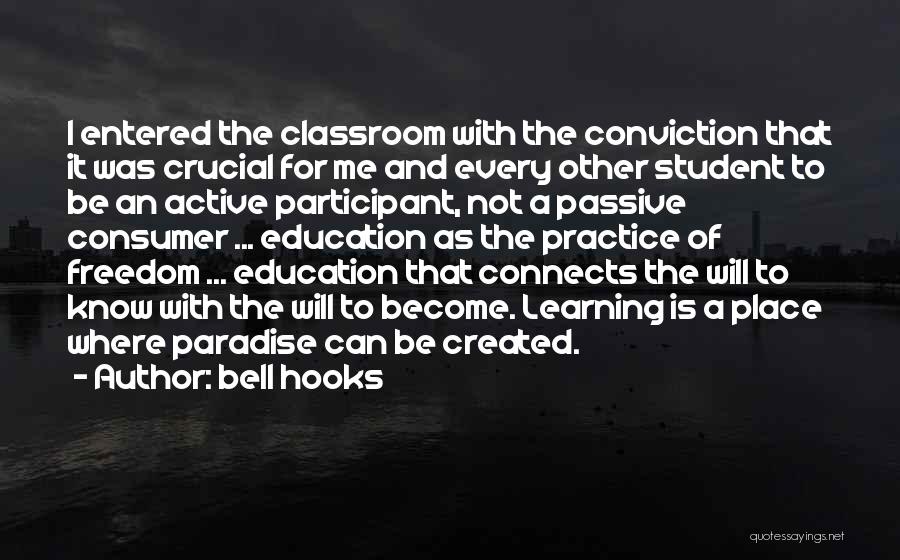 I entered the classroom with the conviction that it was crucial for me and every other student to be an active participant, not a passive consumer ... education as the practice of freedom ... education that connects the will to know with the will to become. Learning is a place where paradise can be created.

- Author: Bell Hooks

quotessayings.net